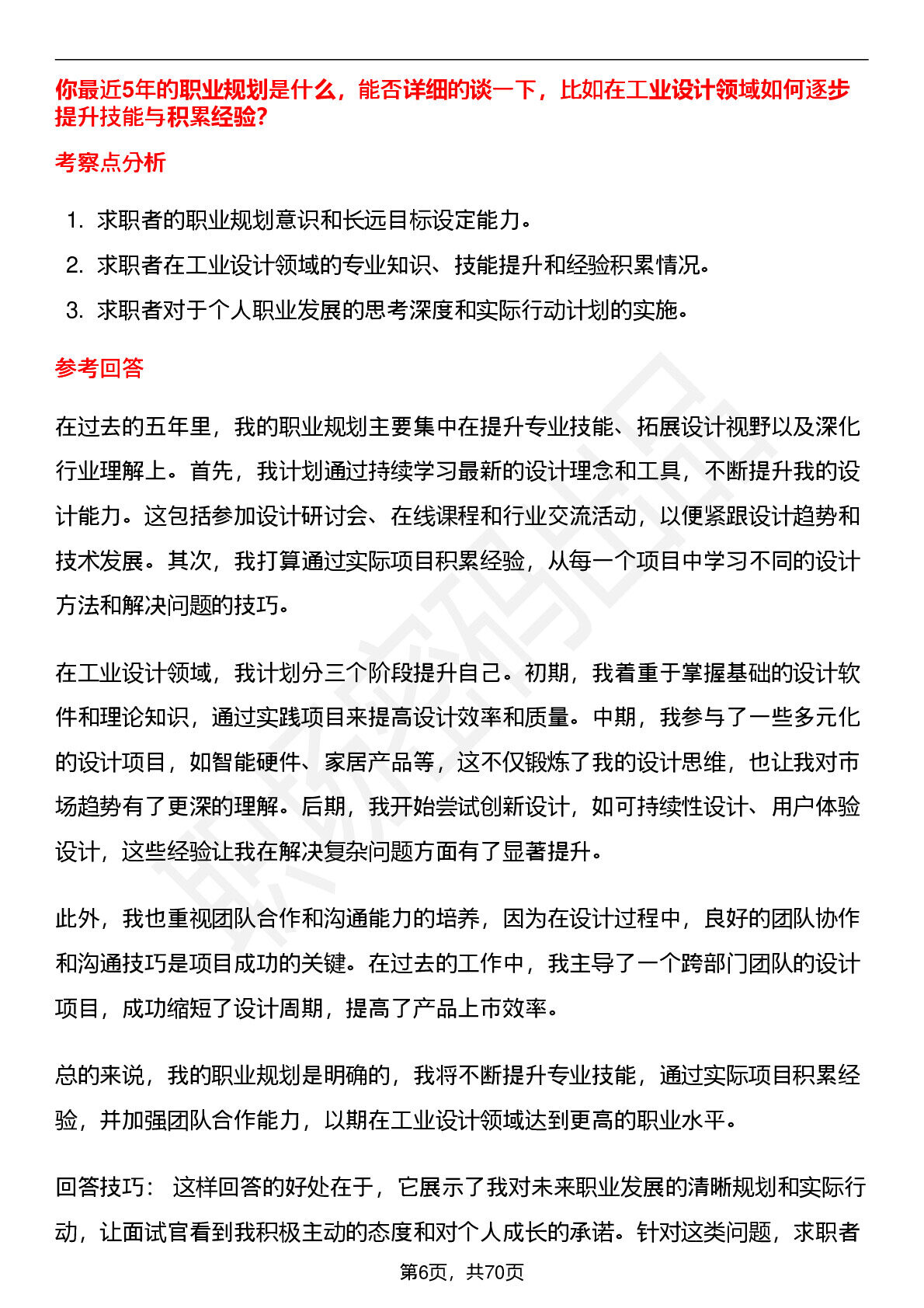 你最近5年的职业规划是什么，能否详细的谈一下，比如在工业设计领域如何逐步提升技能与积累经验?

考察点分析

1. 求职者的职业规划意识和长远目标设定能力。
2. 求职者在工业设计领域的专业知识、技能提升和经验积累情况。
3. 求职者对于个人职业发展的思考深度和实际行动计划的实施。

参考回答

在过去的五年里，我的职业规划主要集中在提升专业技能、拓展设计视野以及深化行业理解上。首先，我计划通过持续学习最新的设计理念和工具，不断提升我的设计能力。这包括参加设计研讨会、在线课程和行业交流活动，以便紧跟设计趋势和技术发展。其次，我打算通过实际项目积累经验，从每一个项目中学习不同的设计方法和解决问题的技巧。

在工业设计领域，我计划分三个阶段提升自己。初期，我着重于掌握基础的设计软件和理论知识，通过实践项目来提高设计效率和质量。中期，我参与了一些多元化的设计项目，如智能硬件、家居产品等，这不仅锻炼了我的设计思维，也让我对市场趋势有了更深的理解。后期，我开始尝试创新设计，如可持续性设计、用户体验设计，这些经验让我在解决复杂问题方面有了显著提升。

此外，我也重视团队合作和沟通能力的培养，因为在设计过程中，良好的团队协作和沟通技巧是项目成功的关键。在过去的工作中，我主导了一个跨部门团队的设计项目，成功缩短了设计周期，提高了产品上市效率。

总的来说，我的职业规划是明确的，我将不断提升专业技能，通过实际项目积累经验，并加强团队合作能力，以期在工业设计领域达到更高的职业水平。

回答技巧: 这样回答的好处在于，它展示了我对未来职业发展的清晰规划和实际行动，让面试官看到我积极主动的态度和对个人成长的承诺。针对这类问题，求职者

第6页，共70页

职场密码